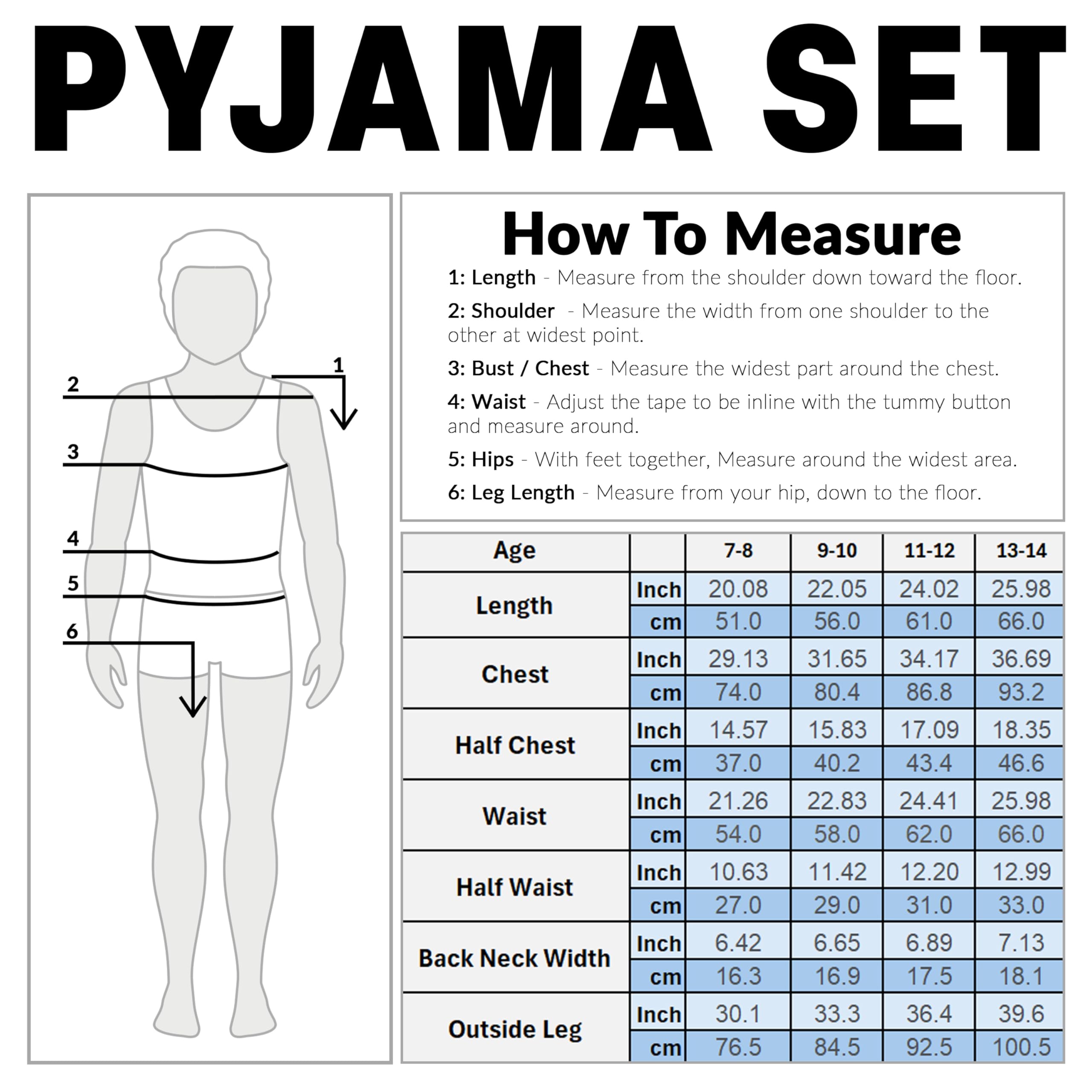 PYJAMA SET

1
2
3
4
5
6

How To Measure

1: Length - Measure from the shoulder down toward the floor.

2: Shoulder - Measure the width from one shoulder to the other at widest point.

3: Bust / Chest - Measure the widest part around the chest.

4: Waist - Adjust the tape to be inline with the tummy button and measure around.

5: Hips - With feet together, Measure around the widest area.

6: Leg Length - Measure from your hip, down to the floor.

| Age | | 7-8 | 9-10 | 11-12 | 13-14 |
|---|---|---|---|---|---|
| Length | Inch | 20.08 | 22.05 | 24.02 | 25.98 |
| | cm | 51.0 | 56.0 | 61.0 | 66.0 |
| Chest | Inch | 29.13 | 31.65 | 34.17 | 36.69 |
| | cm | 74.0 | 80.4 | 86.8 | 93.2 |
| Half Chest | Inch | 14.57 | 15.83 | 17.09 | 18.35 |
| | cm | 37.0 | 40.2 | 43.4 | 46.6 |
| Waist | Inch | 21.26 | 22.83 | 24.41 | 25.98 |
| | cm | 54.0 | 58.0 | 62.0 | 66.0 |
| Half Waist | Inch | 10.63 | 11.42 | 12.20 | 12.99 |
| | cm | 27.0 | 29.0 | 31.0 | 33.0 |
| Back Neck Width | Inch | 6.42 | 6.65 | 6.89 | 7.13 |
| | cm | 16.3 | 16.9 | 17.5 | 18.1 |
| Outside Leg | Inch | 30.1 | 33.3 | 36.4 | 39.6 |
| | cm | 76.5 | 84.5 | 92.5 | 100.5 |